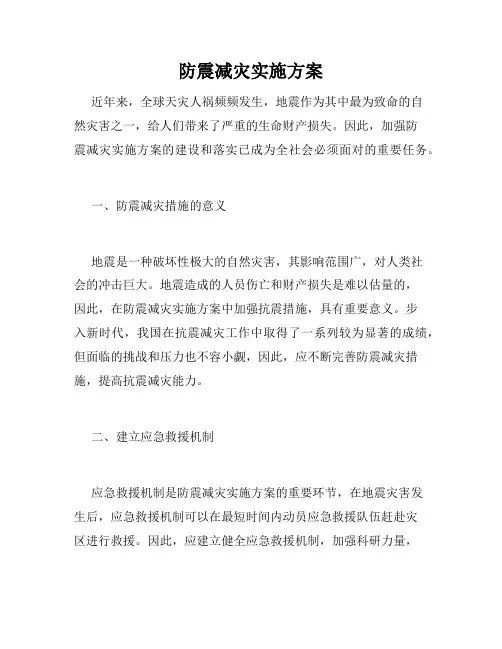 防震减灾实施方案

近年来，全球天灾人祸频频发生，地震作为其中最为致命的自然灾害之一，给人们带来了严重的生命财产损失。因此，加强防震减灾实施方案的建设和落实已成为全社会必须面对的重要任务。

一、防震减灾措施的意义

地震是一种破坏性极大的自然灾害，其影响范围广，对人类社会的冲击巨大。地震造成的人员伤亡和财产损失是难以估量的，因此，在防震减灾实施方案中加强抗震措施，具有重要意义。步入新时代，我国在抗震减灾工作中取得了一系列较为显著的成绩，但面临的挑战和压力也不容小觑，因此，应不断完善防震减灾措施，提高抗震减灾能力。

二、建立应急救援机制

应急救援机制是防震减灾实施方案的重要环节，在地震灾害发生后，应急救援机制可以在最短时间内动员应急救援队伍赶赴灾区进行救援。因此，应建立健全应急救援机制，加强科研力量，